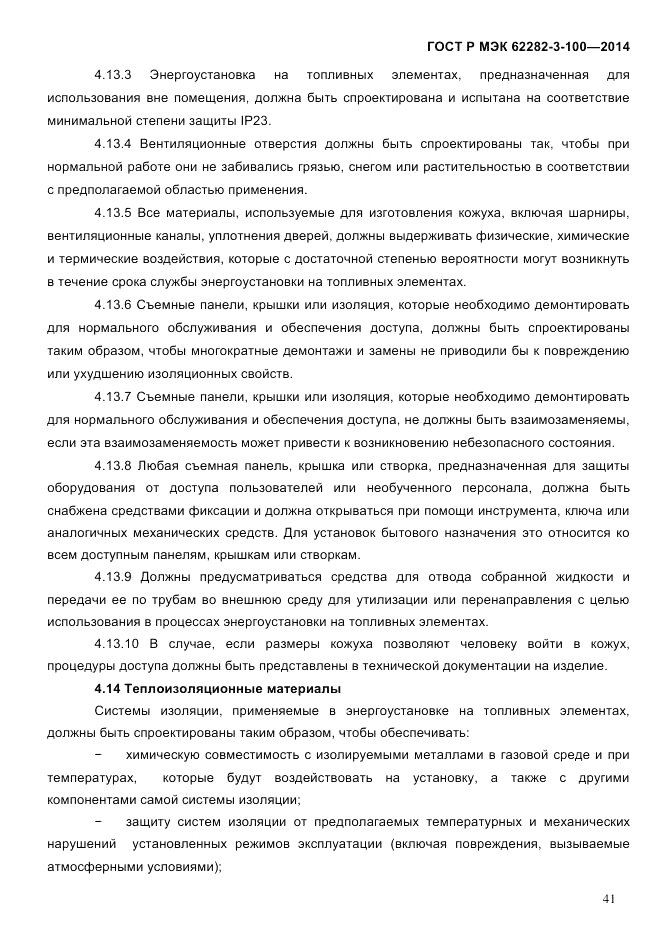 ГОСТ Р МЭК 62282-3-100—2014

4.13.3 Энергоустановка на топливных элементах, предназначенная для использования вне помещения, должна быть спроектирована и испытана на соответствие минимальной степени защиты IP23.

4.13.4 Вентиляционные отверстия должны быть спроектированы так, чтобы при нормальной работе они не забивались грязью, снегом или растительностью в соответствии с предполагаемой областью применения.

4.13.5 Все материалы, используемые для изготовления кожуха, включая шарниры, вентиляционные каналы, уплотнения дверей, должны выдерживать физические, химические и термические воздействия, которые с достаточной степенью вероятности могут возникнуть в течение срока службы энергоустановки на топливных элементах.

4.13.6 Съемные панели, крышки или изоляция, которые необходимо демонтировать для нормального обслуживания и обеспечения доступа, должны быть спроектированы таким образом, чтобы многократные демонтажи и замены не приводили бы к повреждению или ухудшению изоляционных свойств.

4.13.7 Съемные панели, крышки или изоляция, которые необходимо демонтировать для нормального обслуживания и обеспечения доступа, не должны быть взаимозаменяемы, если эта взаимозаменяемость может привести к возникновению небезопасного состояния.

4.13.8 Любая съемная панель, крышка или створка, предназначенная для защиты оборудования от доступа пользователей или необученного персонала, должна быть снабжена средствами фиксации и должна открываться при помощи инструмента, ключа или аналогичных механических средств. Для установок бытового назначения это относится ко всем доступным панелям, крышкам или створкам.

4.13.9 Должны предусматриваться средства для отвода собранной жидкости и передачи ее по трубам во внешнюю среду для утилизации или перенаправления с целью использования в процессах энергоустановки на топливных элементах.

4.13.10 В случае, если размеры кожуха позволяют человеку войти в кожух, процедуры доступа должны быть представлены в технической документации на изделие.

4.14 Теплоизоляционные материалы

Системы изоляции, применяемые в энергоустановке на топливных элементах, должны быть спроектированы таким образом, чтобы обеспечивать:

− химическую совместимость с изолируемыми металлами в газовой среде и при температурах, которые будут воздействовать на установку, а также с другими компонентами самой системы изоляции;

− защиту систем изоляции от предполагаемых температурных и механических нарушений установленных режимов эксплуатации (включая повреждения, вызываемые атмосферными условиями);

41